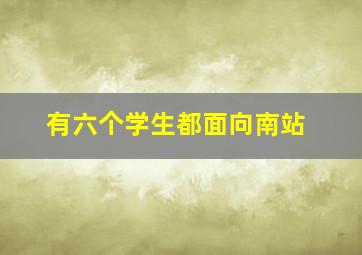 有六个学生都面向南站